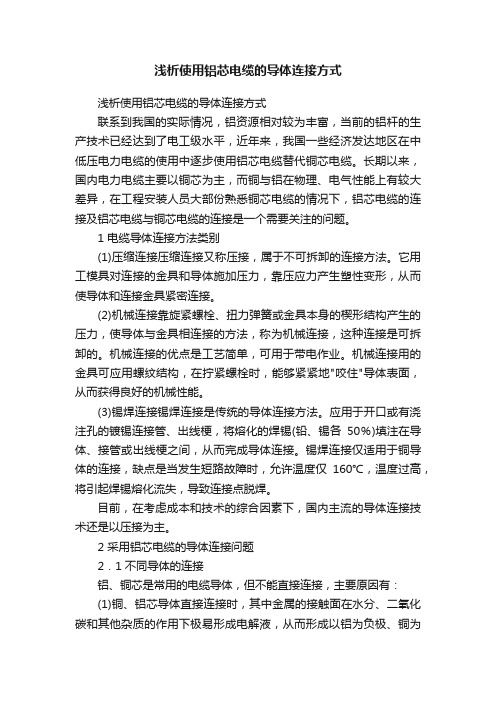 浅析使用铝芯电缆的导体连接方式

浅析使用铝芯电缆的导体连接方式

联系到我国的实际情况，铝资源相对较为丰富，当前的铝杆的生产技术已经达到了电工级水平，近年来，我国一些经济发达地区在中低压电力电缆的使用中逐步使用铝芯电缆替代铜芯电缆。长期以来，国内电力电缆主要以铜芯为主，而铜与铝在物理、电气性能上有较大差异，在工程安装人员大部份熟悉铜芯电缆的情况下，铝芯电缆的连接及铝芯电缆与铜芯电缆的连接是一个需要关注的问题。

1 电缆导体连接方法类别

(1)压缩连接压缩连接又称压接，属于不可拆卸的连接方法。它用工模具对连接的金具和导体施加压力，靠压应力产生塑性变形，从而使导体和连接金具紧密连接。

(2)机械连接靠旋紧螺栓、扭力弹簧或金具本身的楔形结构产生的压力，使导体与金具相连接的方法，称为机械连接，这种连接是可拆卸的。机械连接的优点是工艺简单，可用于带电作业。机械连接用的金具可应用螺纹结构，在拧紧螺栓时，能够紧紧地"咬住"导体表面，从而获得良好的机械性能。

(3)锡焊连接锡焊连接是传统的导体连接方法。应用于开口或有浇注孔的镀锡连接管、出线梗，将熔化的焊锡(铅、锡各 50%)填注在导体、接管或出线梗之间，从而完成导体连接。锡焊连接仅适用于铜导体的连接，缺点是当发生短路故障时，允许温度仅 160℃，温度过高，将引起焊锡熔化流失，导致连接点脱焊。

目前，在考虑成本和技术的综合因素下，国内主流的导体连接技术还是以压接为主。

2 采用铝芯电缆的导体连接问题

2．1 不同导体的连接

铝、铜芯是常用的电缆导体，但不能直接连接，主要原因有：

(1)铜、铝芯导体直接连接时，其中金属的接触面在水分、二氧化碳和其他杂质的作用下极易形成电解液，从而形成以铝为负极、铜为